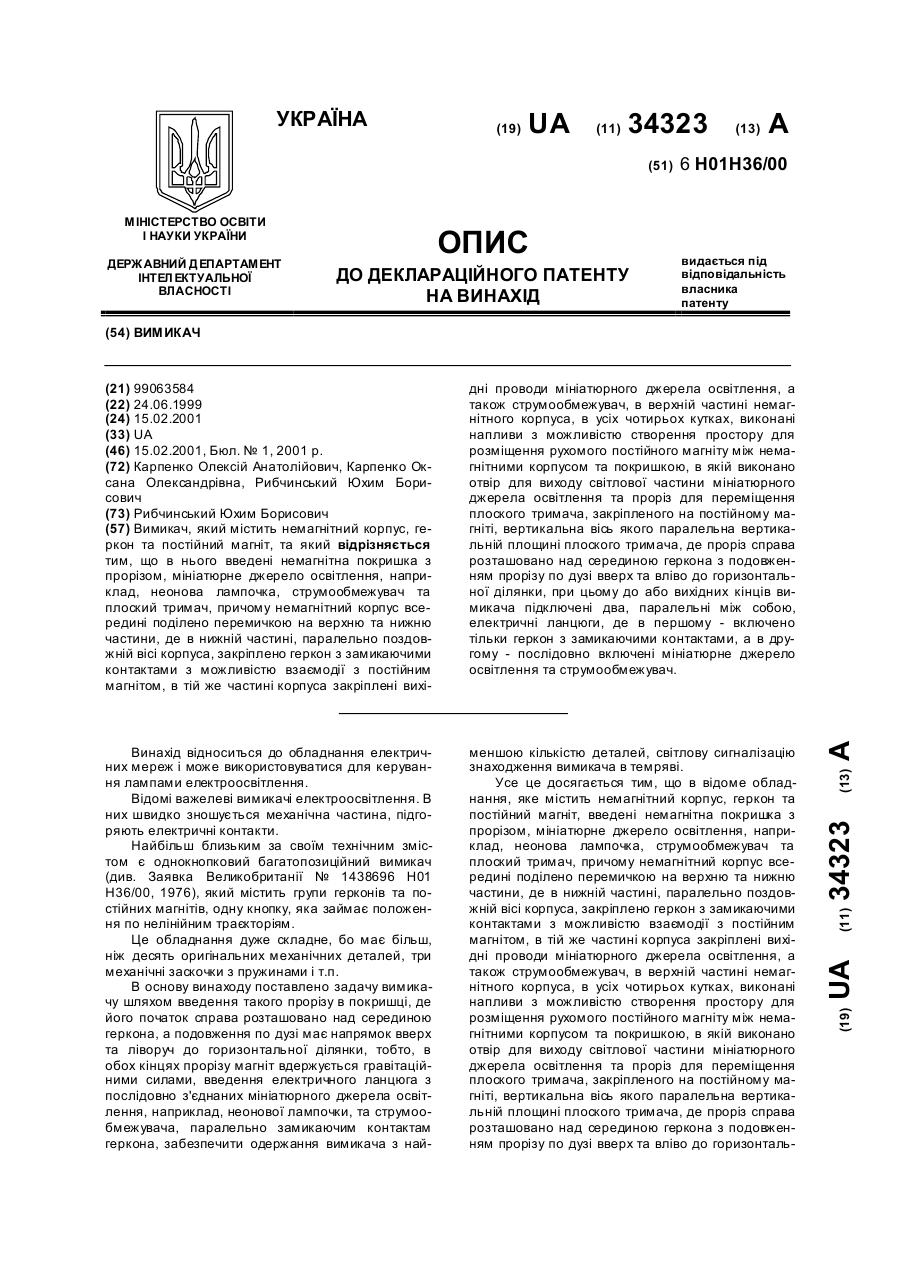 УКРАЇНА

(19) UA (11) 34323 (13) A

(51) 6 H01H36/00

МІНІСТЕРСТВО ОСВІТИ І НАУКИ УКРАЇНИ

ДЕРЖАВНИЙ ДЕПАРТАМЕНТ ІНТЕЛЕКТУАЛЬНОЇ ВЛАСНОСТІ

ОПИС
ДО ДЕКЛАРАЦІЙНОГО ПАТЕНТУ НА ВИНАХІД

видається під відповідальність власника патенту

(54) ВИМИКАЧ

(21) 99063584
(22) 24.06.1999
(24) 15.02.2001
(33) UA
(46) 15.02.2001, Бюл. № 1, 2001 р.
(72) Карпенко Олексій Анатолійович, Карпенко Оксана Олександрівна, Рибчинський Юхим Борисович
(73) Рибчинський Юхим Борисович
(57) Вимикач, який містить немагнітний корпус, геркон та постійний магніт, та який відрізняється тим, що в нього введені немагнітна покришка з прорізом, мініатюрне джерело освітлення, наприклад, неонова лампочка, струмообмежувач та плоский тримач, причому немагнітний корпус всередині поділено перемичкою на верхню та нижню частини, де в нижній частині, паралельно поздовжній вісі корпуса, закріплено геркон з замикаючими контактами з можливістю взаємодії з постійним магнітом, в тій же частині корпуса закріплені вихідні проводи мініатюрного джерела освітлення, а також струмообмежувач, в верхній частині немагнітного корпуса, в усіх чотирьох кутках, виконані напливи з можливістю створення простору для розміщення рухомого постійного магніту між немагнітними корпусом та покришкою, в якій виконано отвір для виходу світлової частини мініатюрного джерела освітлення та проріз для переміщення плоского тримача, закріпленого на постійному магніті, вертикальна вісь якого паралельна вертикальній площині плоского тримача, де проріз справа розташовано над серединою геркона з подовженням прорізу по дузі вверх та вліво до горизонтальної ділянки, при цьому до або вихідних кінців вимикача підключені два, паралельні між собою, електричні ланцюги, де в першому - включено тільки геркон з замикаючими контактами, а в другому - послідовно включені мініатюрне джерело освітлення та струмообмежувач.

Винахід відноситься до обладнання електричних мереж і може використовуватися для керування лампами електроосвітлення.

Відомі важелеві вимикачі електроосвітлення. В них швидко зношується механічна частина, підгоряють електричні контакти.

Найбільш близьким за своїм технічним змістом є однокнопковий багатопозиційний вимикач (див. Заявка Великобританії № 1438696 H01 H36/00, 1976), який містить групи герконів та постійних магнітів, одну кнопку, яка займає положення по нелінійним траєкторіям.

Це обладнання дуже складне, бо має більш, ніж десять оригінальних механічних деталей, три механічні заскочки з пружинами і т.п.

В основу винаходу поставлено задачу вимикачу шляхом введення такого прорізу в покришці, де його початок справа розташовано над серединою геркона, а подовження по дузі має напрямок вверх та ліворуч до горизонтальної ділянки, тобто, в обох кінцях прорізу магніт вдержується гравітаційними силами, введення електричного ланцюга з послідовно з'єднаних мініатюрного джерела освітлення, наприклад, неонової лампочки, та струмообмежувача, паралельно замикаючим контактам геркона, забезпечити одержання вимикача з найменшою кількістю деталей, світлову сигналізацію знаходження вимикача в темряві.

Усе це досягається тим, що в відоме обладнання, яке містить немагнітний корпус, геркон та постійний магніт, введені немагнітна покришка з прорізом, мініатюрне джерело освітлення, наприклад, неонова лампочка, струмообмежувач та плоский тримач, причому немагнітний корпус всередині поділено перемичкою на верхню та нижню частини, де в нижній частині, паралельно поздовжній вісі корпуса, закріплено геркон з замикаючими контактами з можливістю взаємодії з постійним магнітом, в тій же частині корпуса закріплені вихідні проводи мініатюрного джерела освітлення, а також струмообмежувач, в верхній частині немагнітного корпуса, в усіх чотирьох кутках, виконані напливи з можливістю створення простору для розміщення рухомого постійного магніту між немагнітними корпусом та покришкою, в якій виконано отвір для виходу світлової частини мініатюрного джерела освітлення та проріз для переміщення плоского тримача, закріпленого на постійному магніті, вертикальна вісь якого паралельна вертикальній площині плоского тримача, де проріз справа розташовано над серединою геркона з подовженням прорізу по дузі вверх та вліво до горизонталь-

(19) UA (11) 34323 (13) A